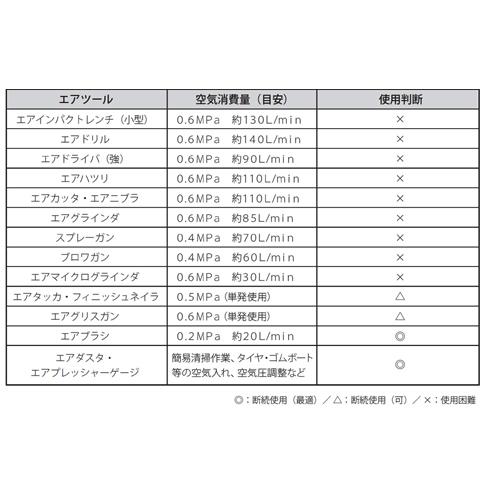 | エアツール | 空気消費量（目安） | 使用判断 |
|---|---|---|
| エアインパクトレンチ（小型） | 0.6MPa　約130L/min | × |
| エアドリル | 0.6MPa　約140L/min | × |
| エアドライバ（強） | 0.6MPa　約90L/min | × |
| エアハツリ | 0.6MPa　約110L/min | × |
| エアカッタ・エアニブラ | 0.6MPa　約110L/min | × |
| エアグラインダ | 0.6MPa　約85L/min | × |
| スプレーガン | 0.4MPa　約70L/min | × |
| ブロワガン | 0.4MPa　約60L/min | × |
| エアマイクログラインダ | 0.6MPa　約30L/min | × |
| エアタッカ・フィニッシュネイラ | 0.5MPa（単発使用） | △ |
| エアグリスガン | 0.6MPa（単発使用） | △ |
| エアブラシ | 0.2MPa　約20L/min | ◎ |
| エアダスタ・エアプレッシャーゲージ | 簡易清掃作業、タイヤ・ゴムボート等の空気入れ、空気圧調整など | ◎ |

◎：断続使用（最適）／△：断続使用（可）／×：使用困難